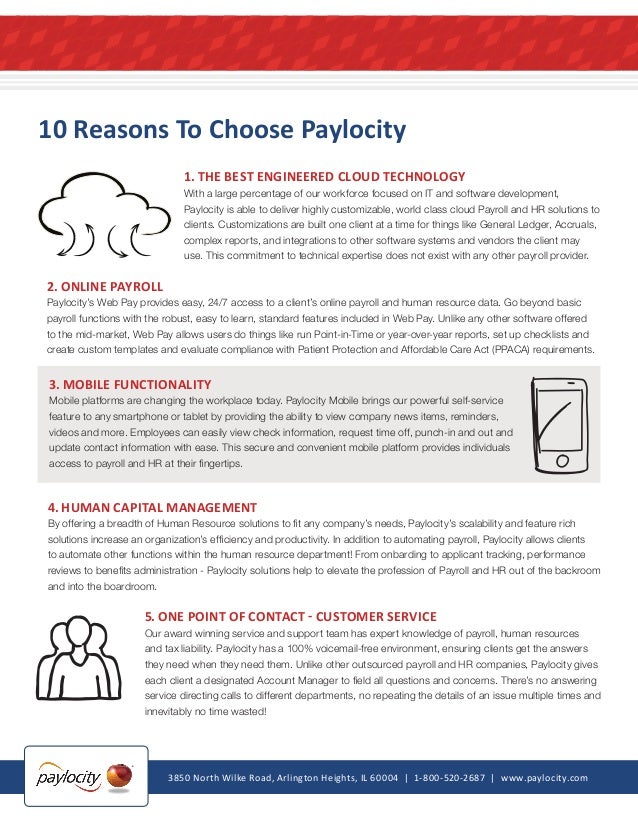 10 Reasons To Choose Paylocity

1. THE BEST ENGINEERED CLOUD TECHNOLOGY
With a large percentage of our workforce focused on IT and software development, Paylocity is able to deliver highly customizable, world class cloud Payroll and HR solutions to clients. Customizations are built one client at a time for things like General Ledger, Accruals, complex reports, and integrations to other software systems and vendors the client may use. This commitment to technical expertise does not exist with any other payroll provider.

2. ONLINE PAYROLL
Paylocity's Web Pay provides easy, 24/7 access to a client's online payroll and human resource data. Go beyond basic payroll functions with the robust, easy to learn, standard features included in Web Pay. Unlike any other software offered to the mid-market, Web Pay allows users do things like run Point-in-Time or year-over-year reports, set up checklists and create custom templates and evaluate compliance with Patient Protection and Affordable Care Act (PPACA) requirements.

3. MOBILE FUNCTIONALITY
Mobile platforms are changing the workplace today. Paylocity Mobile brings our powerful self-service feature to any smartphone or tablet by providing the ability to view company news items, reminders, videos and more. Employees can easily view check information, request time off, punch-in and out and update contact information with ease. This secure and convenient mobile platform provides individuals access to payroll and HR at their fingertips.

4. HUMAN CAPITAL MANAGEMENT
By offering a breadth of Human Resource solutions to fit any company's needs, Paylocity's scalability and feature rich solutions increase an organization's efficiency and productivity. In addition to automating payroll, Paylocity allows clients to automate other functions within the human resource department! From onbarding to applicant tracking, performance reviews to benefits administration - Paylocity solutions help to elevate the profession of Payroll and HR out of the backroom and into the boardroom.

5. ONE POINT OF CONTACT - CUSTOMER SERVICE
Our award winning service and support team has expert knowledge of payroll, human resources and tax liability. Paylocity has a 100% voicemail-free environment, ensuring clients get the answers they need when they need them. Unlike other outsourced payroll and HR companies, Paylocity gives each client a designated Account Manager to field all questions and concerns. There's no answering service directing calls to different departments, no repeating the details of an issue multiple times and innevitably no time wasted!

paylocity

3850 North Wilke Road, Arlington Heights, IL 60004 | 1-800-520-2687 | www.paylocity.com